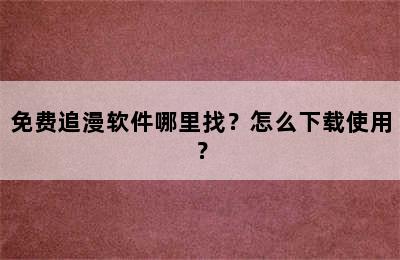 免费追漫软件哪里找？怎么下载使用？